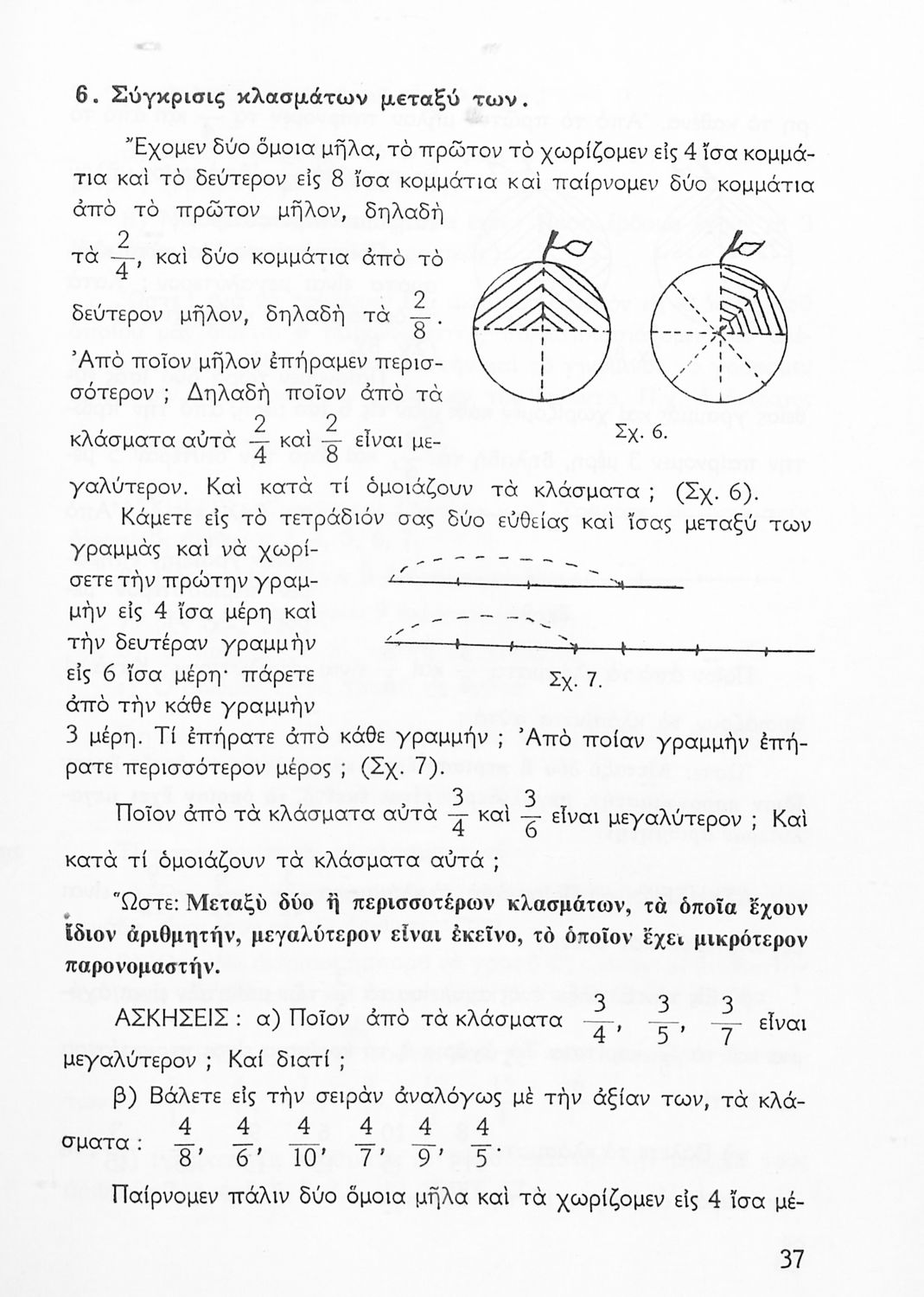 6. Σύγκρισις κλασμάτων μεταξύ των.

Ἔχομεν δύο ὅμοια μῆλα, τὸ πρῶτον τὸ χωρίζομεν εἰς 4 ἴσα κομμάτια καὶ τὸ δεύτερον εἰς 8 ἴσα κομμάτια καὶ παίρνομεν δύο κομμάτια ἀπὸ τὸ πρῶτον μῆλον, δηλαδὴ τὰ $\frac{2}{4}$, καὶ δύο κομμάτια ἀπὸ τὸ δεύτερον μῆλον, δηλαδὴ τὰ $\frac{2}{8}$. Ἀπὸ ποῖον μῆλον ἐπήραμεν περισσότερον ; Δηλαδὴ ποῖον ἀπὸ τὰ κλάσματα αὐτὰ $\frac{2}{4}$ καὶ $\frac{2}{8}$ εἶναι μεγαλύτερον. Καὶ κατὰ τί ὁμοιάζουν τὰ κλάσματα ; (Σχ. 6).

Σχ. 6.

Κάμετε εἰς τὸ τετράδιόν σας δύο εὐθείας καὶ ἴσας μεταξύ των γραμμὰς καὶ νὰ χωρίσετε τὴν πρώτην γραμμὴν εἰς 4 ἴσα μέρη καὶ τὴν δευτέραν γραμμὴν εἰς 6 ἴσα μέρη· πάρετε ἀπὸ τὴν κάθε γραμμὴν 3 μέρη. Τί ἐπήρατε ἀπὸ κάθε γραμμήν ; Ἀπὸ ποίαν γραμμὴν ἐπήρατε περισσότερον μέρος ; (Σχ. 7).

Σχ. 7.

Ποῖον ἀπὸ τὰ κλάσματα αὐτὰ $\frac{3}{4}$ καὶ $\frac{3}{6}$ εἶναι μεγαλύτερον ; Καὶ κατὰ τί ὁμοιάζουν τὰ κλάσματα αὐτά ;

Ὥστε: Μεταξὺ δύο ἢ περισσοτέρων κλασμάτων, τὰ ὁποῖα ἔχουν ἴδιον ἀριθμητήν, μεγαλύτερον εἶναι ἐκεῖνο, τὸ ὁποῖον ἔχει μικρότερον παρονομαστήν.

ΑΣΚΗΣΕΙΣ : α) Ποῖον ἀπὸ τὰ κλάσματα $\frac{3}{4}$, $\frac{3}{5}$, $\frac{3}{7}$ εἶναι μεγαλύτερον ; Καὶ διατί ;

β) Βάλετε εἰς τὴν σειρὰν ἀναλόγως μὲ τὴν ἀξίαν των, τὰ κλάσματα : $\frac{4}{8}$, $\frac{4}{6}$, $\frac{4}{10}$, $\frac{4}{7}$, $\frac{4}{9}$, $\frac{4}{5}$.

Παίρνομεν πάλιν δύο ὅμοια μῆλα καὶ τὰ χωρίζομεν εἰς 4 ἴσα μέ-

37